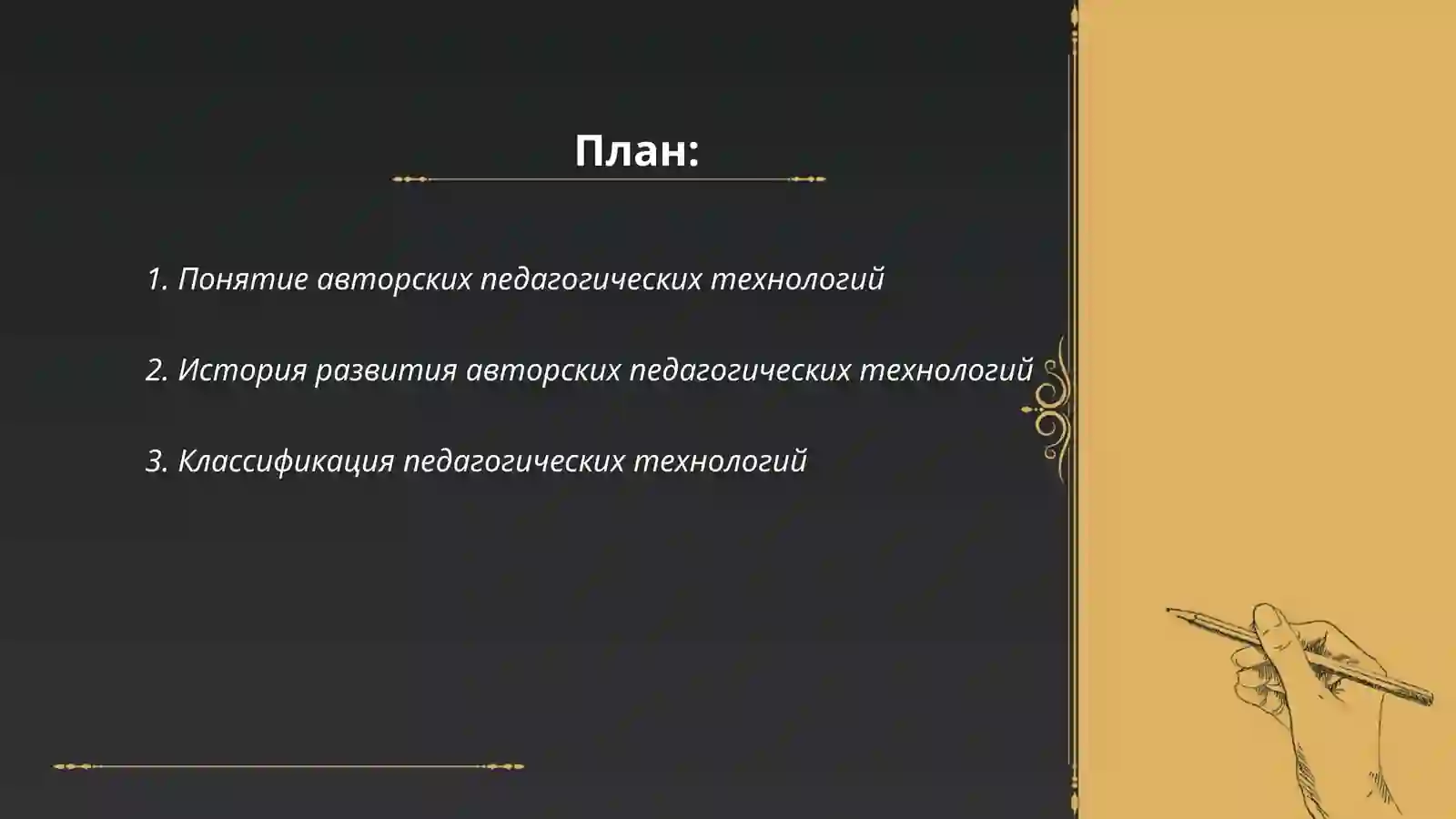 План:

1. Понятие авторских педагогических технологий

2. История развития авторских педагогических технологий

3. Классификация педагогических технологий